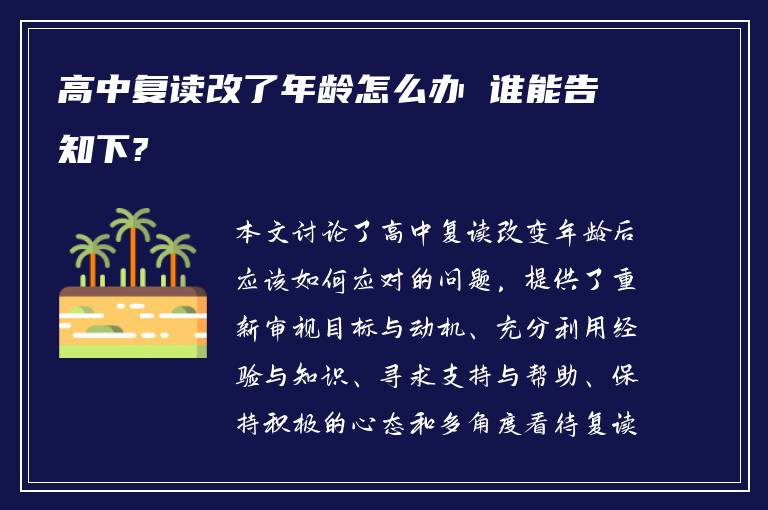 高中复读改了年龄怎么办 谁能告知下?

本文讨论了高中复读改变年龄后应该如何应对的问题，提供了重新审视目标与动机、充分利用经验与知识、寻求支持与帮助、保持积极的心态和多角度看待复读